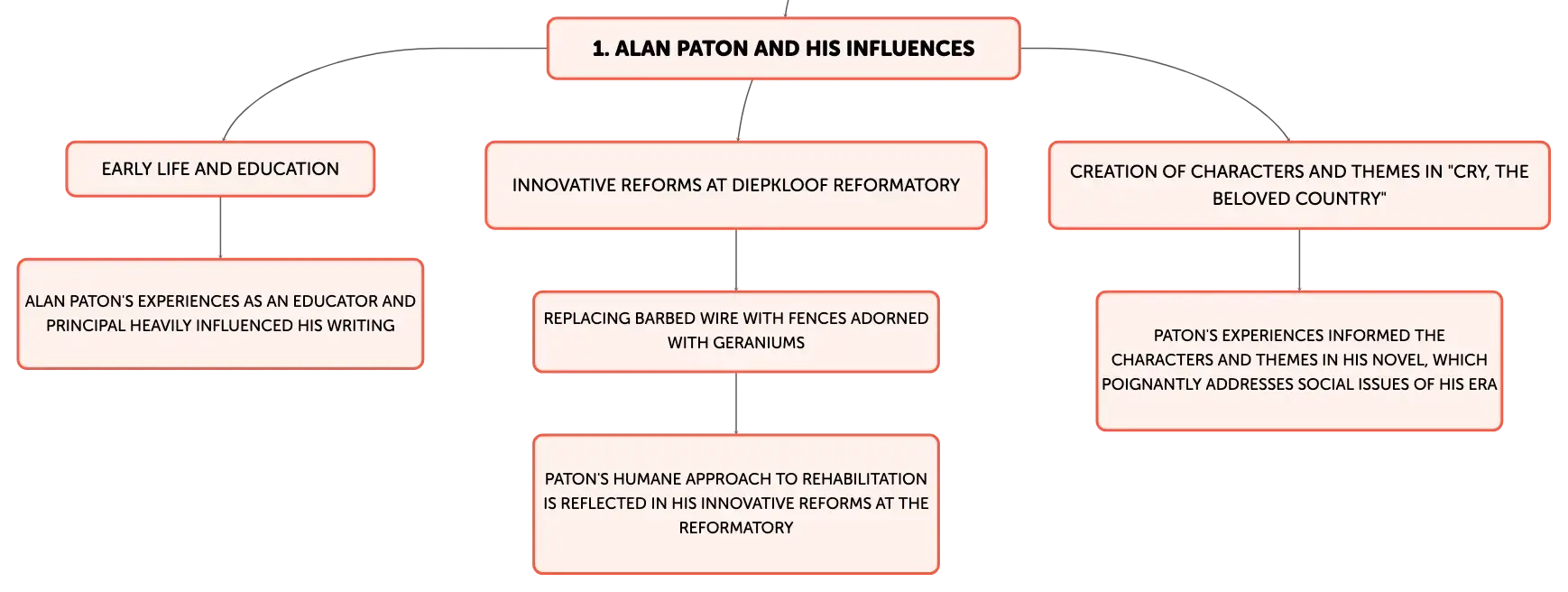 1. ALAN PATON AND HIS INFLUENCES

EARLY LIFE AND EDUCATION

ALAN PATON'S EXPERIENCES AS AN EDUCATOR AND PRINCIPAL HEAVILY INFLUENCED HIS WRITING

INNOVATIVE REFORMS AT DIEPKLOOF REFORMATORY

REPLACING BARBED WIRE WITH FENCES ADORNED WITH GERANIUMS

PATON'S HUMANE APPROACH TO REHABILITATION IS REFLECTED IN HIS INNOVATIVE REFORMS AT THE REFORMATORY

CREATION OF CHARACTERS AND THEMES IN "CRY, THE BELOVED COUNTRY"

PATON'S EXPERIENCES INFORMED THE CHARACTERS AND THEMES IN HIS NOVEL, WHICH POIGNANTLY ADDRESSES SOCIAL ISSUES OF HIS ERA